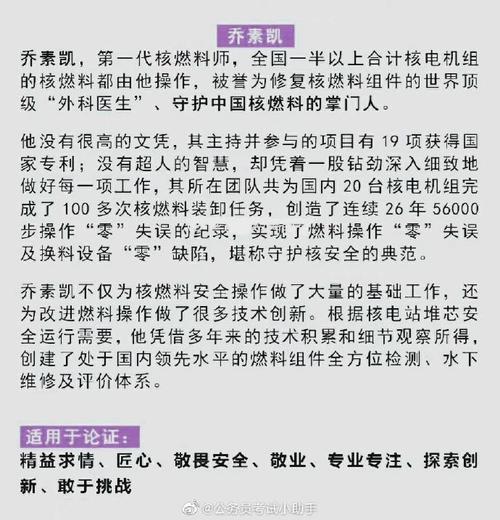 乔素凯

乔素凯，第一代核燃料师，全国一半以上合计核电机组的核燃料都由他操作，被誉为修复核燃料组件的世界顶级“外科医生”、守护中国核燃料的掌门人。

他没有很高的文凭，其主持并参与的项目有 19 项获得国家专利；没有超人的智慧，却凭着一股钻劲深入细致地做好每一项工作，其所在团队共为国内 20 台核电机组完成了 100 多次核燃料装卸任务，创造了连续 26 年 56000 步操作“零”失误的纪录，实现了燃料操作“零”失误及换料设备“零”缺陷，堪称守护核安全的典范。

乔素凯不仅为核燃料安全操作做了大量的基础工作，还为改进燃料操作做了很多技术创新。根据核电站堆芯安全运行需要，他凭借多年来的技术积累和细节观察所得，创建了处于国内领先水平的燃料组件全方位检测、水下维修及评价体系。

适用于论证：
精益求情、匠心、敬畏安全、敬业、专业专注、探索创新、敢于挑战

@公务员考试小助手